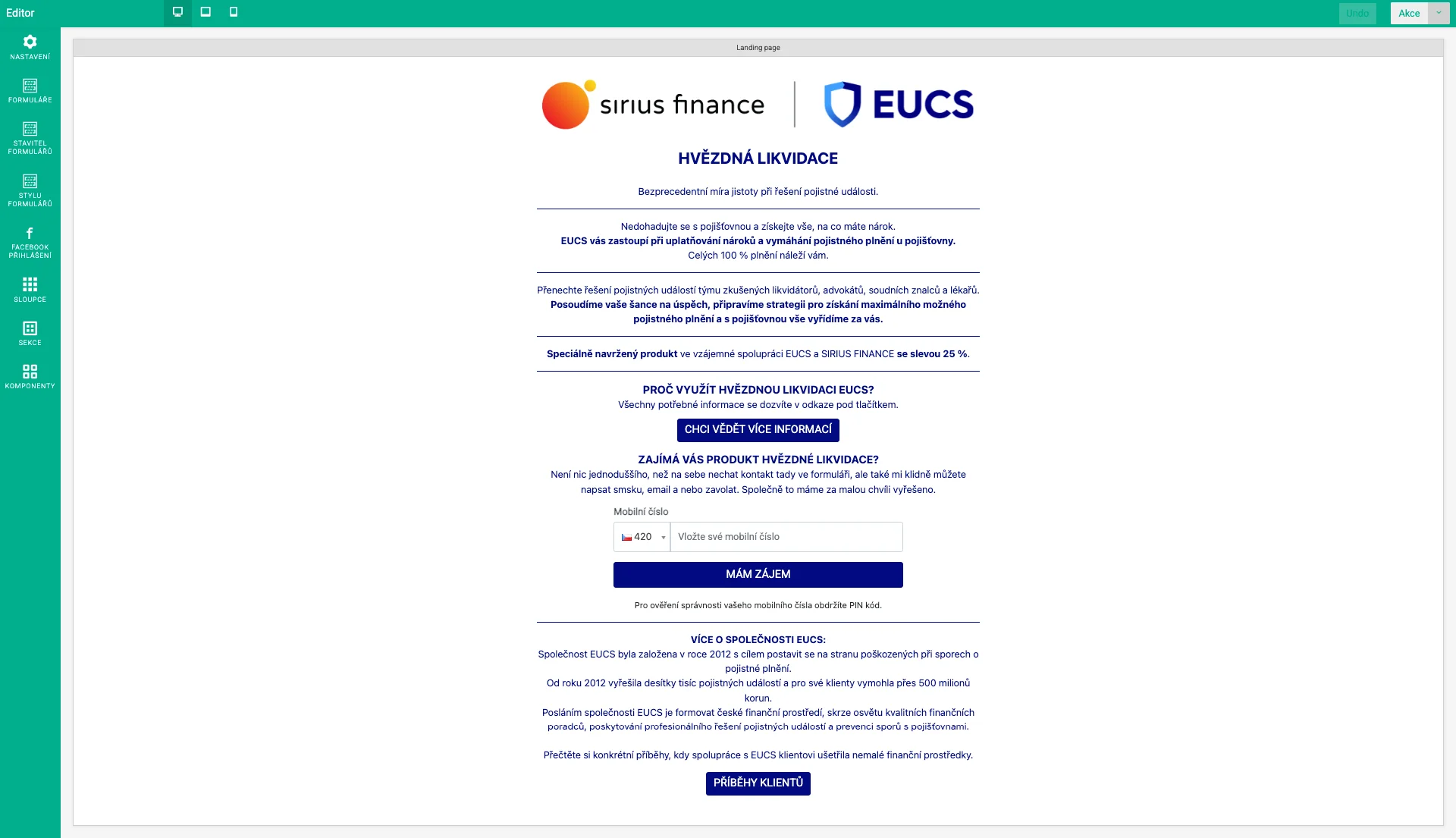 Editor

Undo
Akce

NASTAVENÍ
FORMULÁŘE
STAVITEL FORMULÁŘŮ
STYLU FORMULÁŘŮ
FACEBOOK PŘIHLÁŠENÍ
SLOUPCE
SEKCE
KOMPONENTY

Landing page

sirius finance
EUCS

HVĚZDNÁ LIKVIDACE

Bezprecedentní míra jistoty při řešení pojistné události.

Nedohadujte se s pojišťovnou a získejte vše, na co máte nárok.
EUCS vás zastoupí při uplatňování nároků a vymáhání pojistného plnění u pojišťovny.
Celých 100 % plnění náleží vám.

Přenechte řešení pojistných událostí týmu zkušených likvidátorů, advokátů, soudních znalců a lékařů.
Posoudíme vaše šance na úspěch, připravíme strategii pro získání maximálního možného pojistného plnění a s pojišťovnou vše vyřídíme za vás.

Speciálně navržený produkt ve vzájemné spolupráci EUCS a SIRIUS FINANCE se slevou 25 %.

PROČ VYUŽÍT HVĚZDNOU LIKVIDACI EUCS?
Všechny potřebné informace se dozvíte v odkaze pod tlačítkem.

CHCI VĚDĚT VÍCE INFORMACÍ

ZAJÍMÁ VÁS PRODUKT HVĚZDNÉ LIKVIDACE?
Není nic jednoduššího, než na sebe nechat kontakt tady ve formuláři, ale také mi klidně můžete napsat smsku, email a nebo zavolat. Společně to máme za malou chvíli vyřešeno.

Mobilní číslo
420
Vložte své mobilní číslo

MÁM ZÁJEM

Pro ověření správnosti vašeho mobilního čísla obdržíte PIN kód.

VÍCE O SPOLEČNOSTI EUCS:
Společnost EUCS byla založena v roce 2012 s cílem postavit se na stranu poškozených při sporech o pojistné plnění.
Od roku 2012 vyřešila desítky tisíc pojistných událostí a pro své klienty vymohla přes 500 milionů korun.
Posláním společnosti EUCS je formovat české finanční prostředí, skrze osvětu kvalitních finančních poradců, poskytování profesionálního řešení pojistných událostí a prevenci sporů s pojišťovnami.

Přečtěte si konkrétní příběhy, kdy spolupráce s EUCS klientovi ušetřila nemalé finanční prostředky.

PŘÍBĚHY KLIENTŮ